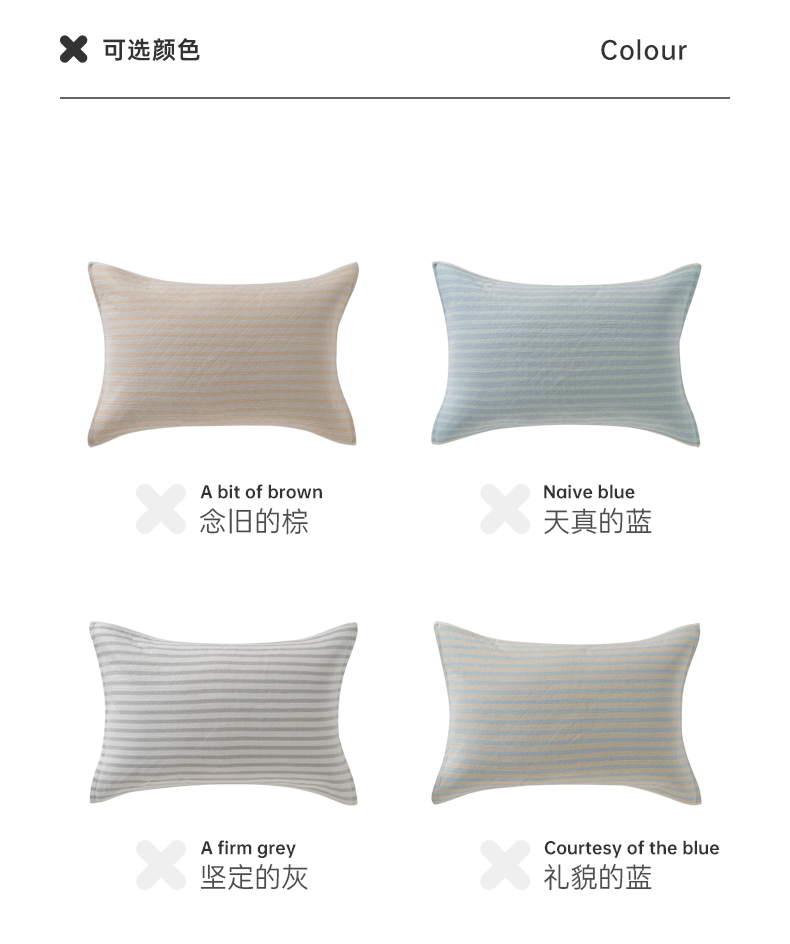 可选颜色 Colour

A bit of brown
念旧的棕

Naive blue
天真的蓝

A firm grey
坚定的灰

Courtesy of the blue
礼貌的蓝